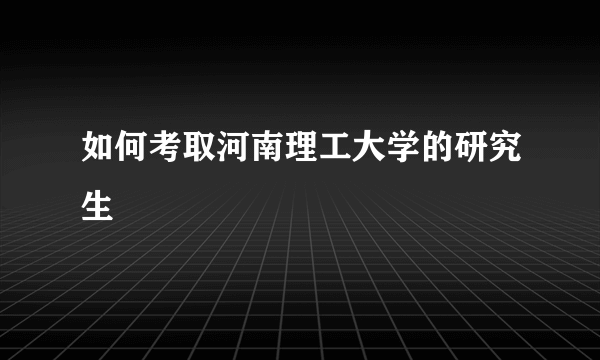 如何考取河南理工大学的研究生